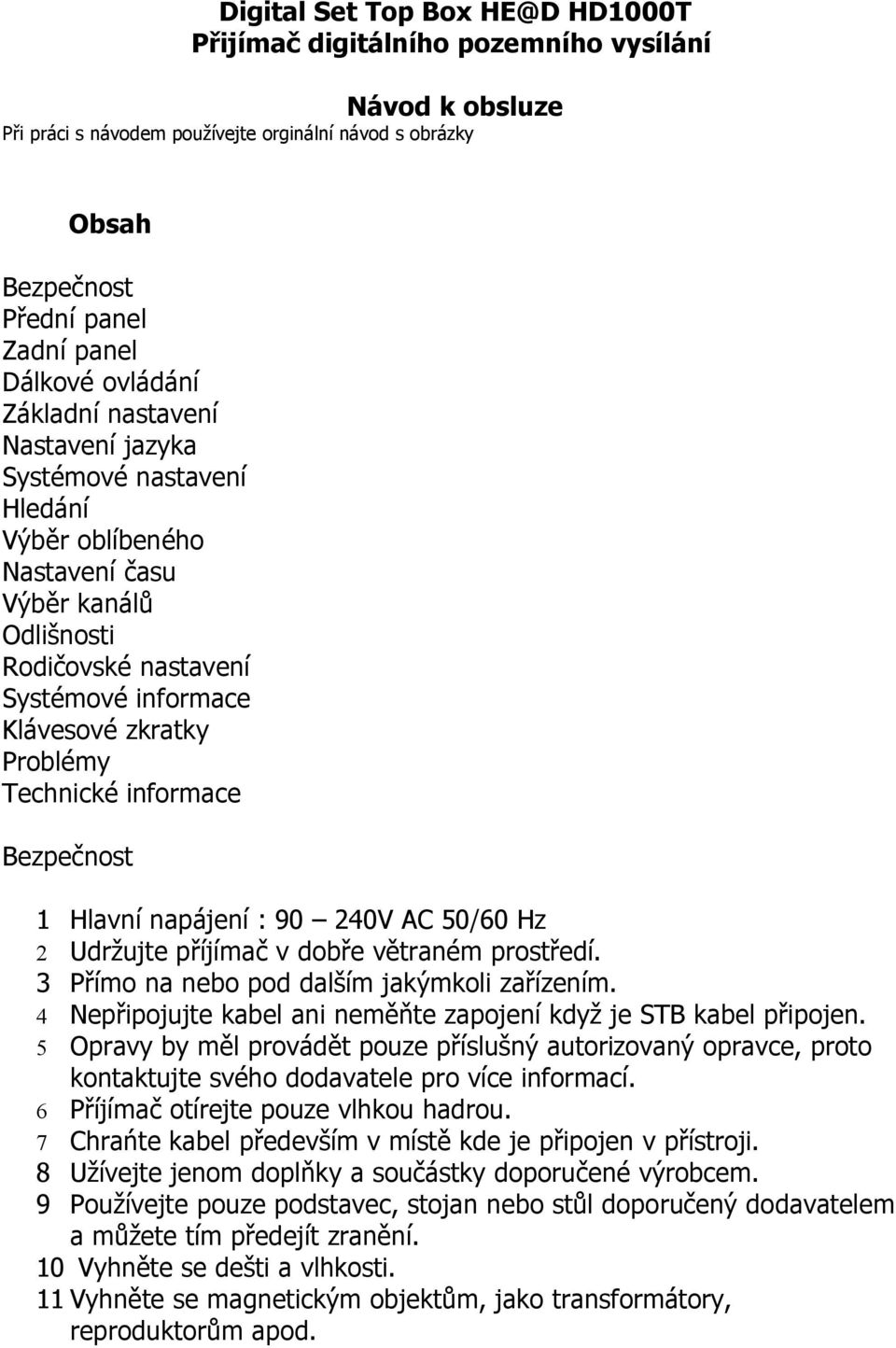 Digital Set Top Box HE@D HD1000T
Přijímač digitálního pozemního vysílání

Návod k obsluze
Při práci s návodem používejte orginální návod s obrázky

Obsah

Bezpečnost
Přední panel
Zadní panel
Dálkové ovládání
Základní nastavení
Nastavení jazyka
Systémové nastavení
Hledání
Výběr oblíbeného
Nastavení času
Výběr kanálů
Odlišnosti
Rodičovské nastavení
Systémové informace
Klávesové zkratky
Problémy
Technické informace

Bezpečnost

1 Hlavní napájení : 90 – 240V AC 50/60 Hz
2 Udržujte příjímač v dobře větraném prostředí.
3 Přímo na nebo pod dalším jakýmkoli zařízením.
4 Nepřipojujte kabel ani neměňte zapojení když je STB kabel připojen.
5 Opravy by měl provádět pouze příslušný autorizovaný opravce, proto kontaktujte svého dodavatele pro více informací.
6 Příjímač otírejte pouze vlhkou hadrou.
7 Chraňte kabel především v místě kde je připojen v přístroji.
8 Užívejte jenom doplňky a součástky doporučené výrobcem.
9 Používejte pouze podstavec, stojan nebo stůl doporučený dodavatelem a můžete tím předejít zranění.
10 Vyhněte se dešti a vlhkosti.
11 Vyhněte se magnetickým objektům, jako transformátory, reproduktorům apod.